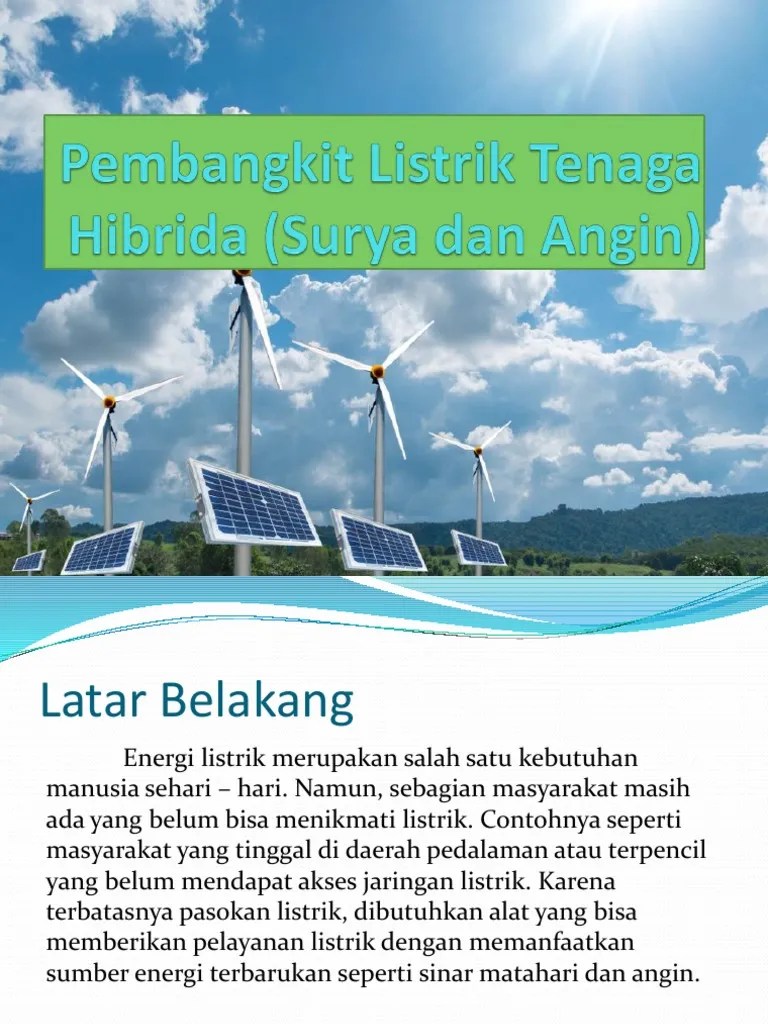 Pembangkit Listrik Tenaga Hibrida (Surya dan Angin)

Latar Belakang

Energi listrik merupakan salah satu kebutuhan manusia sehari – hari. Namun, sebagian masyarakat masih ada yang belum bisa menikmati listrik. Contohnya seperti masyarakat yang tinggal di daerah pedalaman atau terpencil yang belum mendapat akses jaringan listrik. Karena terbatasnya pasokan listrik, dibutuhkan alat yang bisa memberikan pelayanan listrik dengan memanfaatkan sumber energi terbarukan seperti sinar matahari dan angin.